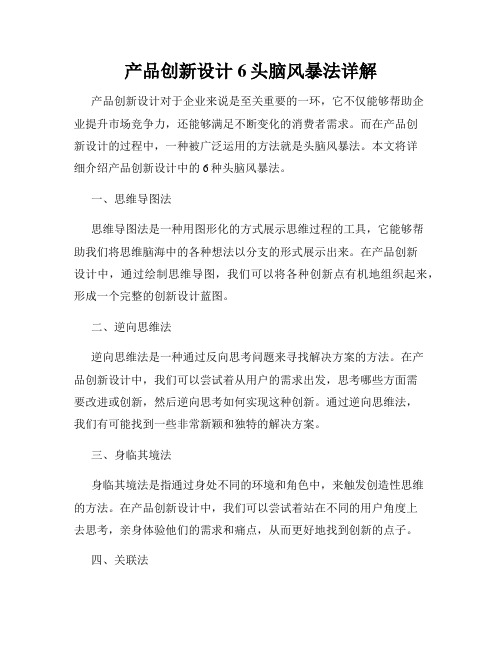 产品创新设计 6 头脑风暴法详解

产品创新设计对于企业来说是至关重要的一环，它不仅能够帮助企业提升市场竞争力，还能够满足不断变化的消费者需求。而在产品创新设计的过程中，一种被广泛运用的方法就是头脑风暴法。本文将详细介绍产品创新设计中的 6 种头脑风暴法。

一、思维导图法

思维导图法是一种用图形化的方式展示思维过程的工具，它能够帮助我们将思维脑海中的各种想法以分支的形式展示出来。在产品创新设计中，通过绘制思维导图，我们可以将各种创新点有机地组织起来，形成一个完整的创新设计蓝图。

二、逆向思维法

逆向思维法是一种通过反向思考问题来寻找解决方案的方法。在产品创新设计中，我们可以尝试着从用户的需求出发，思考哪些方面需要改进或创新，然后逆向思考如何实现这种创新。通过逆向思维法，我们有可能找到一些非常新颖和独特的解决方案。

三、身临其境法

身临其境法是指通过身处不同的环境和角色中，来触发创造性思维的方法。在产品创新设计中，我们可以尝试着站在不同的用户角度上去思考，亲身体验他们的需求和痛点，从而更好地找到创新的点子。

四、关联法